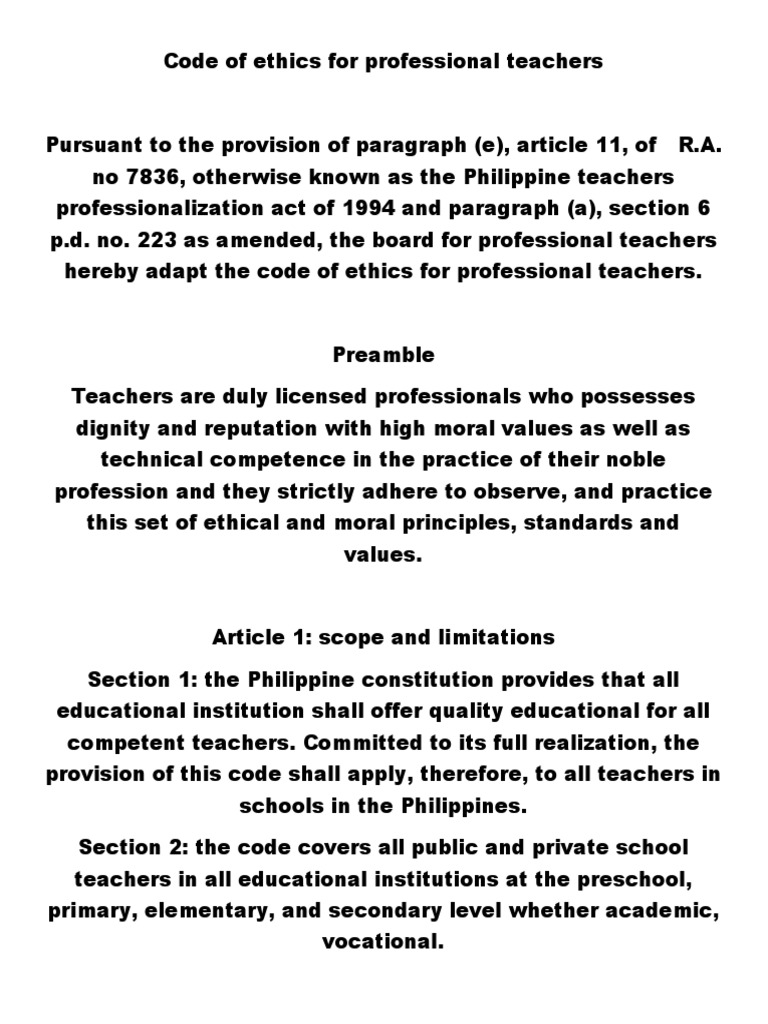 Code of ethics for professional teachers

Pursuant to the provision of paragraph (e), article 11, of R.A. no 7836, otherwise known as the Philippine teachers professionalization act of 1994 and paragraph (a), section 6 p.d. no. 223 as amended, the board for professional teachers hereby adapt the code of ethics for professional teachers.

Preamble

Teachers are duly licensed professionals who possesses dignity and reputation with high moral values as well as technical competence in the practice of their noble profession and they strictly adhere to observe, and practice this set of ethical and moral principles, standards and values.

Article 1: scope and limitations

Section 1: the Philippine constitution provides that all educational institution shall offer quality educational for all competent teachers. Committed to its full realization, the provision of this code shall apply, therefore, to all teachers in schools in the Philippines.

Section 2: the code covers all public and private school teachers in all educational institutions at the preschool, primary, elementary, and secondary level whether academic, vocational.